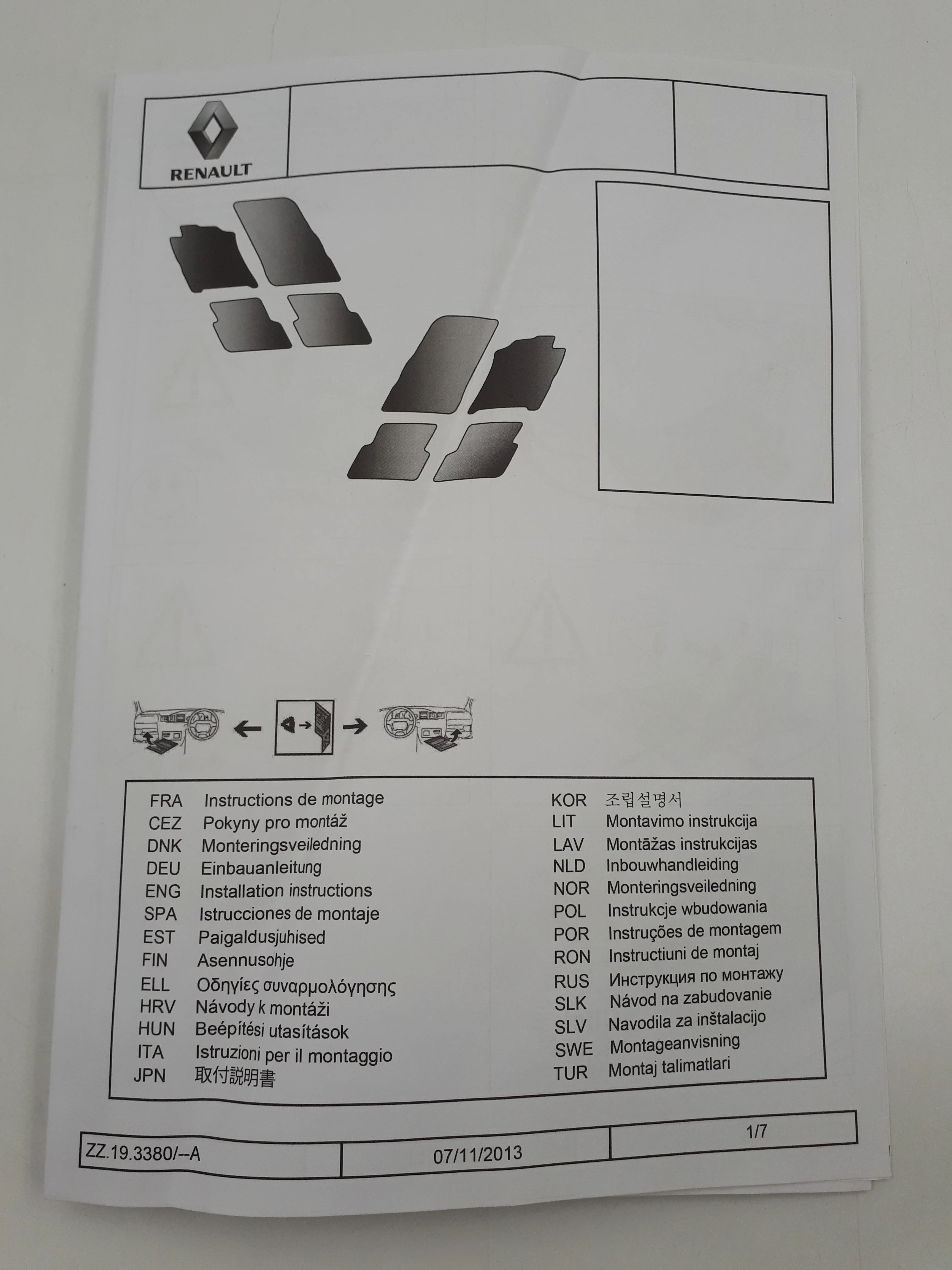 RENAULT

FRA Instructions de montage
CEZ Pokyny pro montáž
DNK Monteringsveiledning
DEU Einbauanleitung
ENG Installation instructions
SPA Istrucciones de montaje
EST Paigaldusjuhised
FIN Asennusohje
ELL Οδηγίες συναρμολόγησης
HRV Návody k montáži
HUN Beépítési utasítások
ITA Istruzioni per il montaggio
JPN 取付説明書

KOR 조립설명서
LIT Montavimo instrukcija
LAV Montāžas instrukcijas
NLD Inbouwhandleiding
NOR Monteringsveiledning
POL Instrukcje wbudowania
POR Instruções de montagem
RON Instructiuni de montaj
RUS Инструкция по монтажу
SLK Návod na zabudovanie
SLV Navodila za inštalacijo
SWE Montageanvisning
TUR Montaj talimatlari

ZZ.19.3380/--A
07/11/2013
1/7